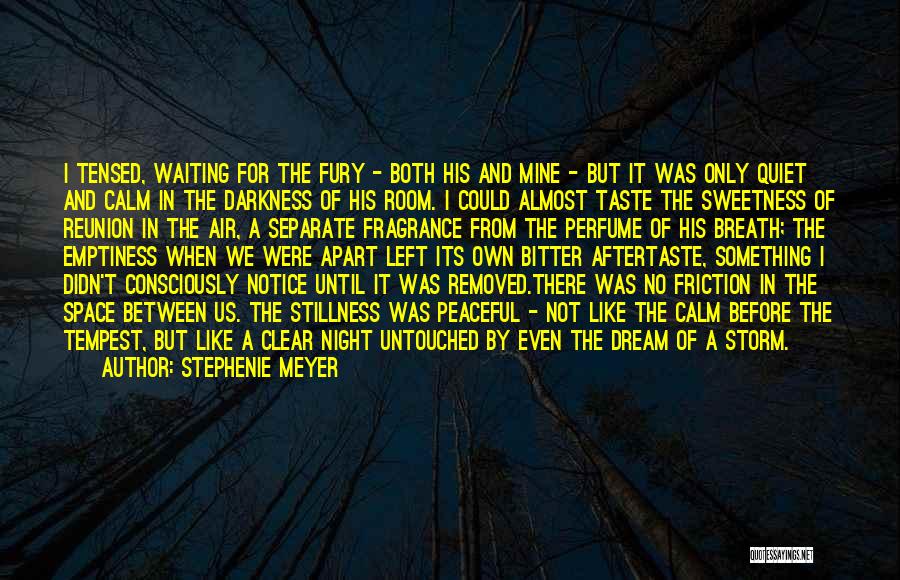 I TENSED, WAITING FOR THE FURY - BOTH HIS AND MINE - BUT IT WAS ONLY QUIET AND CALM IN THE DARKNESS OF HIS ROOM. I COULD ALMOST TASTE THE SWEETNESS OF REUNION IN THE AIR, A SEPARATE FRAGRANCE FROM THE PERFUME OF HIS BREATH; THE EMPTINESS WHEN WE WERE APART LEFT ITS OWN BITTER AFTERTASTE, SOMETHING I DIDN'T CONSCIOUSLY NOTICE UNTIL IT WAS REMOVED.THERE WAS NO FRICTION IN THE SPACE BETWEEN US. THE STILLNESS WAS PEACEFUL - NOT LIKE THE CALM BEFORE THE TEMPEST, BUT LIKE A CLEAR NIGHT UNTOUCHED BY EVEN THE DREAM OF A STORM.
AUTHOR: STEPHENIE MEYER

QUOTESSAYINGS.NET